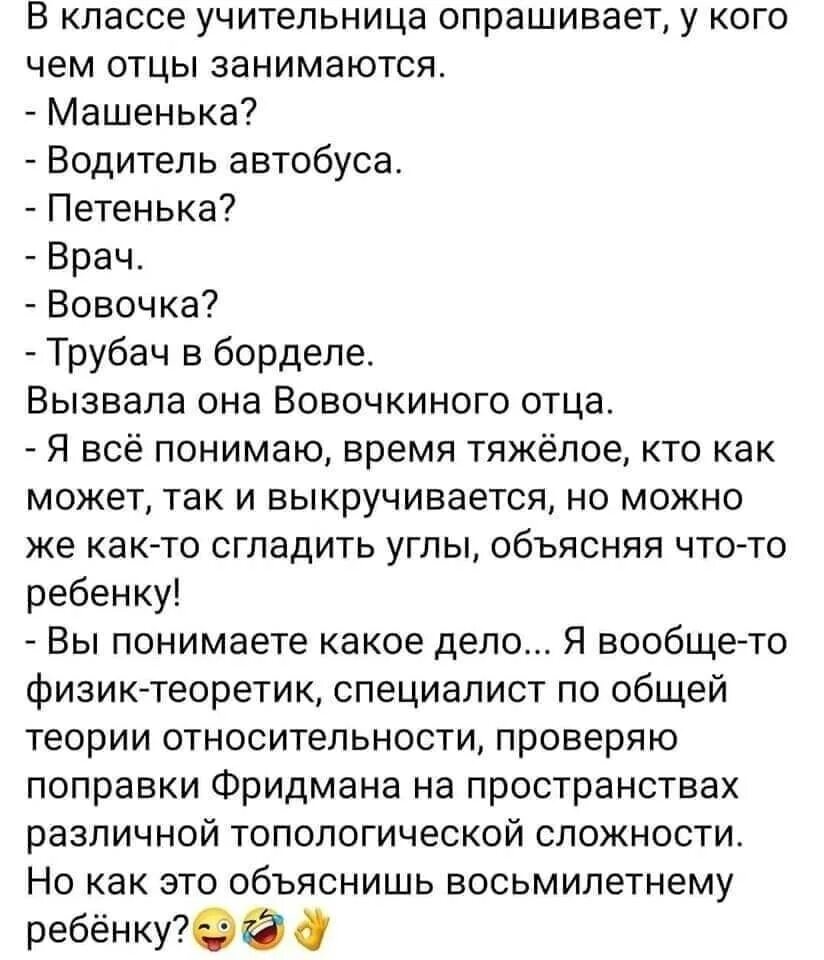 В классе учительница опрашивает, у кого чем отцы занимаются.
- Машенька?
- Водитель автобуса.
- Петенька?
- Врач.
- Вовочка?
- Трубач в борделе.
Вызвала она Вовочкиного отца.
- Я всё понимаю, время тяжёлое, кто как может, так и выкручивается, но можно же как-то сгладить углы, объясняя что-то ребенку!
- Вы понимаете какое дело... Я вообще-то физик-теоретик, специалист по общей теории относительности, проверяю поправки Фридмана на пространствах различной топологической сложности. Но как это объяснишь восьмилетнему ребёнку?😜🤣👌